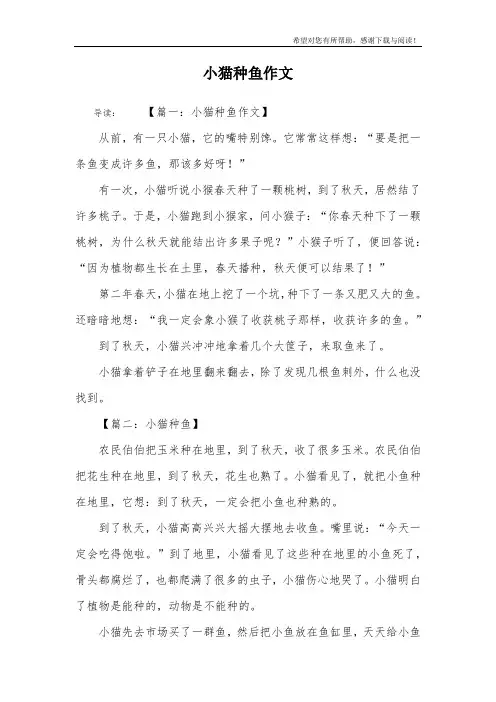 希望对您有所帮助，感谢下载与阅读！

小猫种鱼作文

导读：　　【篇一：小猫种鱼作文】

从前，有一只小猫，它的嘴特别馋。它常常这样想：“要是把一条鱼变成许多鱼，那该多好呀！”

有一次，小猫听说小猴春天种了一颗桃树，到了秋天，居然结了许多桃子。于是，小猫跑到小猴家，问小猴子：“你春天种下了一颗桃树，为什么秋天就能结出许多果子呢？”小猴子听了，便回答说：“因为植物都生长在土里，春天播种，秋天便可以结果了！”

第二年春天，小猫在地上挖了一个坑，种下了一条又肥又大的鱼。还暗暗地想：“我一定会象小猴了收获桃子那样，收获许多的鱼。”

到了秋天，小猫兴冲冲地拿着几个大筐子，来取鱼来了。

小猫拿着铲子在地里翻来翻去，除了发现几根鱼刺外，什么也没找到。

【篇二：小猫种鱼】

农民伯伯把玉米种在地里，到了秋天，收了很多玉米。农民伯伯把花生种在地里，到了秋天，花生也熟了。小猫看见了，就把小鱼种在地里，它想：到了秋天，一定会把小鱼也种熟的。

到了秋天，小猫高高兴兴大摇大摆地去收鱼。嘴里说：“今天一定会吃得饱啦。”到了地里，小猫看见了这些种在地里的小鱼死了，骨头都腐烂了，也都爬满了很多的虫子，小猫伤心地哭了。小猫明白了植物是能种的，动物是不能种的。

小猫先去市场买了一群鱼，然后把小鱼放在鱼缸里，天天给小鱼